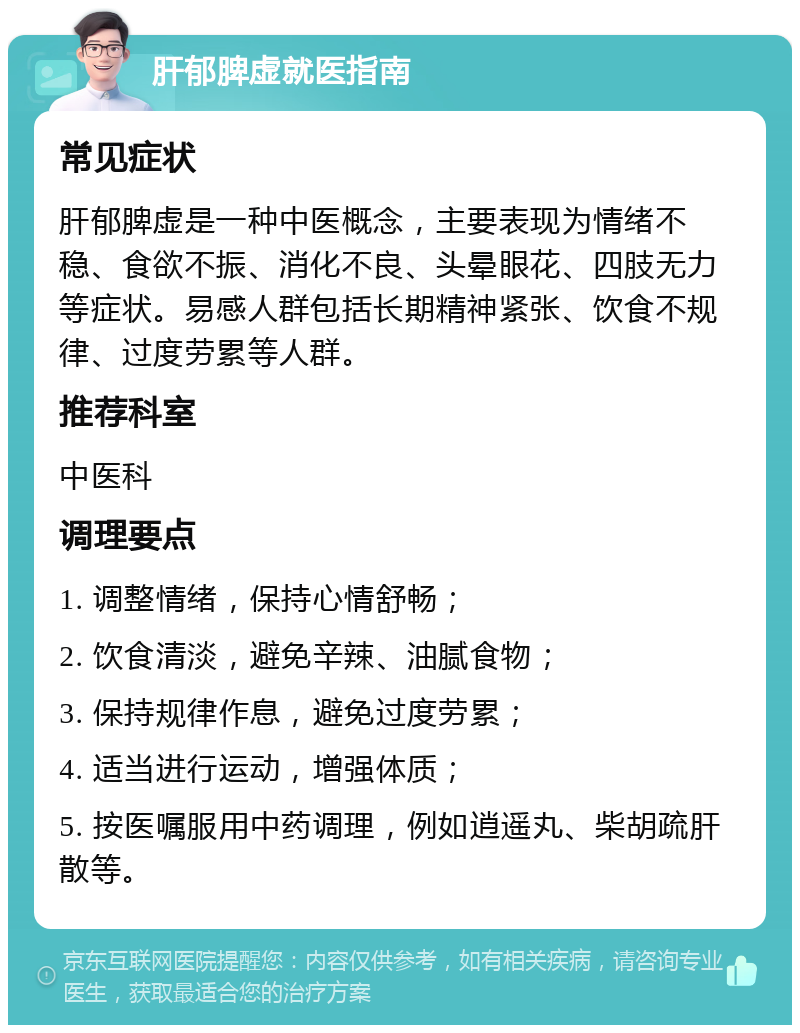 肝郁脾虚就医指南

常见症状

肝郁脾虚是一种中医概念，主要表现为情绪不稳、食欲不振、消化不良、头晕眼花、四肢无力等症状。易感人群包括长期精神紧张、饮食不规律、过度劳累等人群。

推荐科室

中医科

调理要点

1. 调整情绪，保持心情舒畅；

2. 饮食清淡，避免辛辣、油腻食物；

3. 保持规律作息，避免过度劳累；

4. 适当进行运动，增强体质；

5. 按医嘱服用中药调理，例如逍遥丸、柴胡疏肝散等。

京东互联网医院提醒您：内容仅供参考，如有相关疾病，请咨询专业医生，获取最适合您的治疗方案